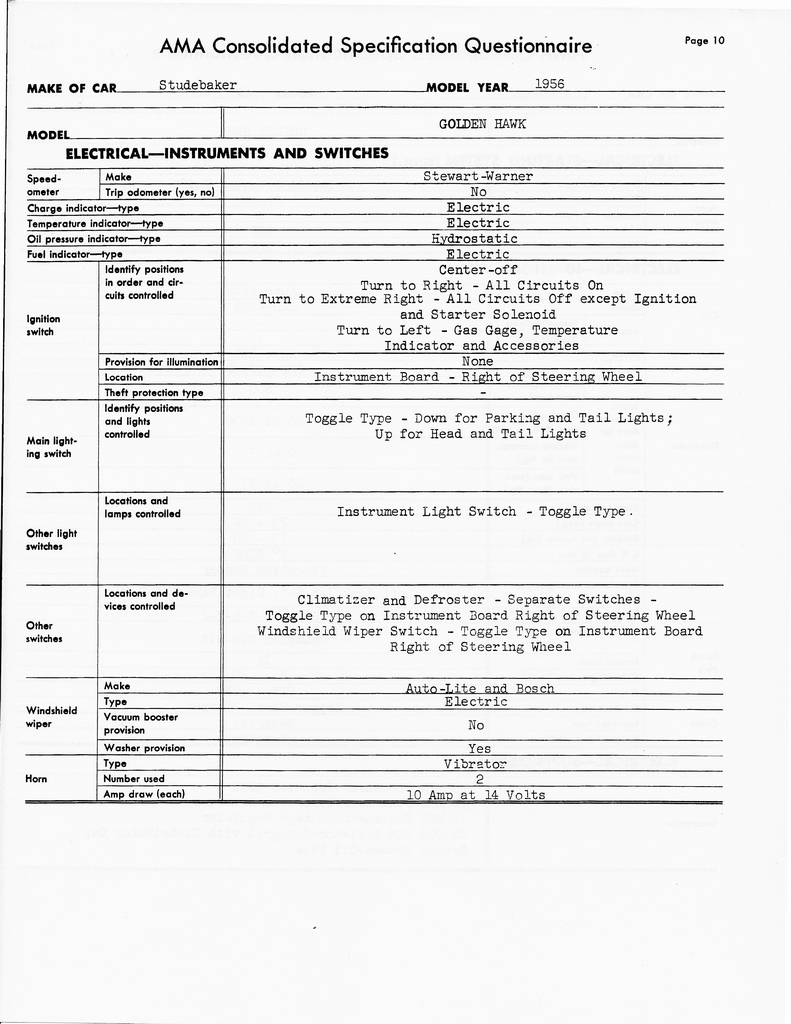 AMA Consolidated Specification Questionnaire

Page 10

MAKE OF CAR Studebaker MODEL YEAR 1956

MODEL GOLDEN HAWK

ELECTRICAL—INSTRUMENTS AND SWITCHES

| | | |
|---|---|---|
| Speedometer | Make | Stewart-Warner |
| | Trip odometer (yes, no) | No |
| Charge indicator—type | | Electric |
| Temperature indicator—type | | Electric |
| Oil pressure indicator—type | | Hydrostatic |
| Fuel indicator—type | | Electric |
| Ignition switch | Identify positions in order and circuits controlled | Center-off Turn to Right - All Circuits On Turn to Extreme Right - All Circuits Off except Ignition and Starter Solenoid Turn to Left - Gas Gage, Temperature Indicator and Accessories |
| | Provision for illumination | None |
| | Location | Instrument Board - Right of Steering Wheel |
| | Theft protection type | - |
| Main lighting switch | Identify positions and lights controlled | Toggle Type - Down for Parking and Tail Lights; Up for Head and Tail Lights |
| Other light switches | Locations and lamps controlled | Instrument Light Switch - Toggle Type. |
| Other switches | Locations and devices controlled | Climatizer and Defroster - Separate Switches - Toggle Type on Instrument Board Right of Steering Wheel Windshield Wiper Switch - Toggle Type on Instrument Board Right of Steering Wheel |
| Windshield wiper | Make | Auto-Lite and Bosch |
| | Type | Electric |
| | Vacuum booster provision | No |
| | Washer provision | Yes |
| Horn | Type | Vibrator |
| | Number used | 2 |
| | Amp draw (each) | 10 Amp at 14 Volts |